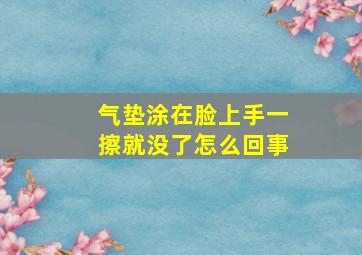 气垫涂在脸上手一擦就没了怎么回事